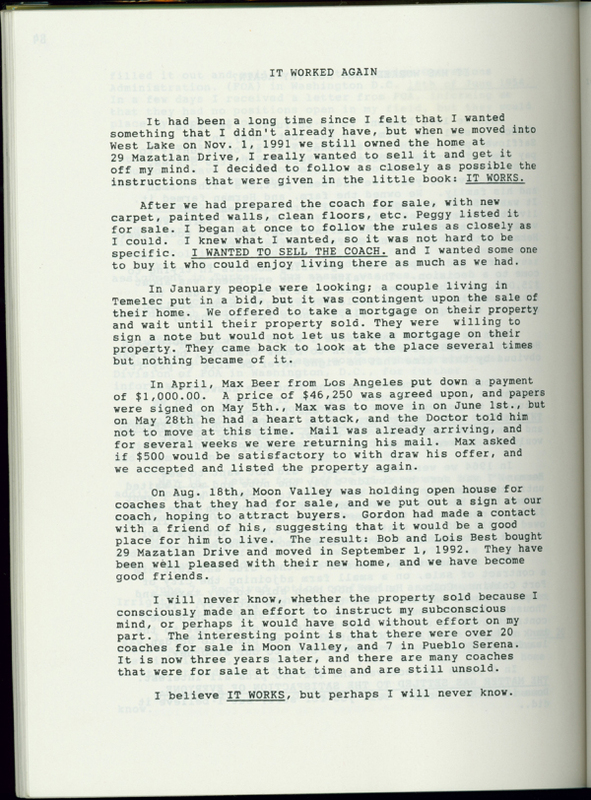 IT WORKED AGAIN

It had been a long time since I felt that I wanted something that I didn't already have, but when we moved into West Lake on Nov. 1, 1991 we still owned the home at 29 Mazatlan Drive, I really wanted to sell it and get it off my mind. I decided to follow as closely as possible the instructions that were given in the little book: IT WORKS.

After we had prepared the coach for sale, with new carpet, painted walls, clean floors, etc. Peggy listed it for sale. I began at once to follow the rules as closely as I could. I knew what I wanted, so it was not hard to be specific. I WANTED TO SELL THE COACH. and I wanted some one to buy it who could enjoy living there as much as we had.

In January people were looking; a couple living in Temelec put in a bid, but it was contingent upon the sale of their home. We offered to take a mortgage on their property and wait until their property sold. They were willing to sign a note but would not let us take a mortgage on their property. They came back to look at the place several times but nothing became of it.

In April, Max Beer from Los Angeles put down a payment of $1,000.00. A price of $46,250 was agreed upon, and papers were signed on May 5th., Max was to move in on June 1st., but on May 28th he had a heart attack, and the Doctor told him not to move at this time. Mail was already arriving, and for several weeks we were returning his mail. Max asked if $500 would be satisfactory to with draw his offer, and we accepted and listed the property again.

On Aug. 18th, Moon Valley was holding open house for coaches that they had for sale, and we put out a sign at our coach, hoping to attract buyers. Gordon had made a contact with a friend of his, suggesting that it would be a good place for him to live. The result: Bob and Lois Best bought 29 Mazatlan Drive and moved in September 1, 1992. They have been well pleased with their new home, and we have become good friends.

I will never know, whether the property sold because I consciously made an effort to instruct my subconscious mind, or perhaps it would have sold without effort on my part. The interesting point is that there were over 20 coaches for sale in Moon Valley, and 7 in Pueblo Serena. It is now three years later, and there are many coaches that were for sale at that time and are still unsold.

I believe IT WORKS, but perhaps I will never know.